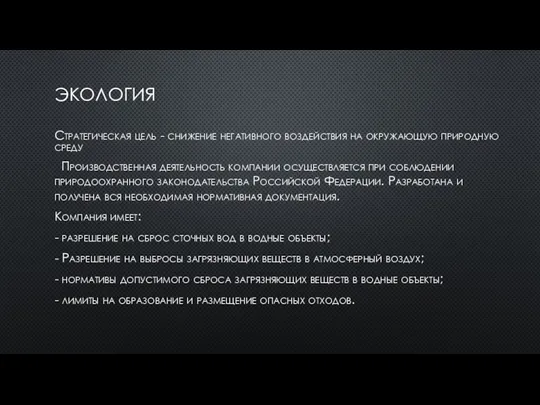 ЭКОЛОГИЯ

Стратегическая цель - снижение негативного воздействия на окружающую природную среду

Производственная деятельность компании осуществляется при соблюдении природоохранного законодательства Российской Федерации. Разработана и получена вся необходимая нормативная документация.

Компания имеет:

- разрешение на сброс сточных вод в водные объекты;

- Разрешение на выбросы загрязняющих веществ в атмосферный воздух;

- нормативы допустимого сброса загрязняющих веществ в водные объекты;

- лимиты на образование и размещение опасных отходов.